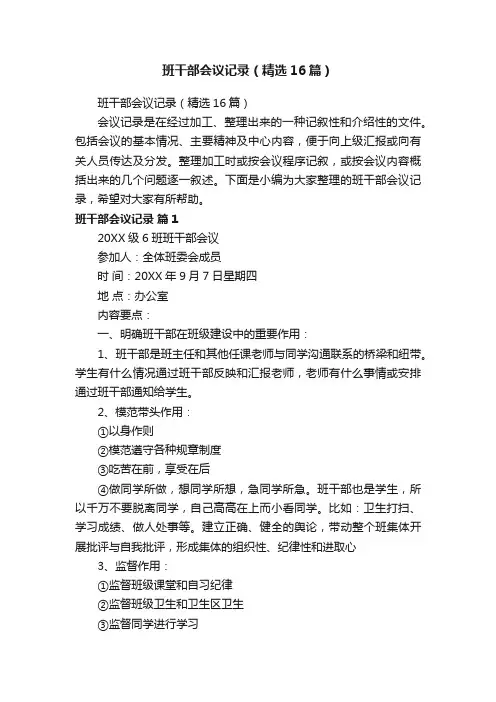 班干部会议记录（精选16篇）

班干部会议记录（精选16篇）

会议记录是在经过加工、整理出来的一种记叙性和介绍性的文件。包括会议的基本情况、主要精神及中心内容，便于向上级汇报或向有关人员传达及分发。整理加工时或按会议程序记叙，或按会议内容概括出来的几个问题逐一叙述。下面是小编为大家整理的班干部会议记录，希望对大家有所帮助。

班干部会议记录 篇1

20XX级6班班干部会议

参加人：全体班委会成员

时 间：20XX年9月7日星期四

地 点：办公室

内容要点：

一、明确班干部在班级建设中的重要作用：

1、班干部是班主任和其他任课老师与同学沟通联系的桥梁和纽带。学生有什么情况通过班干部反映和汇报老师，老师有什么事情或安排通过班干部通知给学生。

2、模范带头作用：

①以身作则

②模范遵守各种规章制度

③吃苦在前，享受在后

④做同学所做，想同学所想，急同学所急。班干部也是学生，所以千万不要脱离同学，自己高高在上而小看同学。比如：卫生打扫、学习成绩、做人处事等。建立正确、健全的舆论，带动整个班集体开展批评与自我批评，形成集体的组织性、纪律性和进取心

3、监督作用：

①监督班级课堂和自习纪律

②监督班级卫生和卫生区卫生

③监督同学进行学习